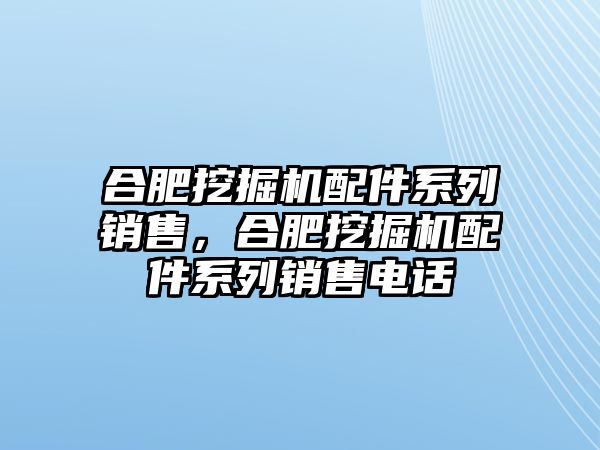 合肥挖掘机配件系列销售，合肥挖掘机配件系列销售电话